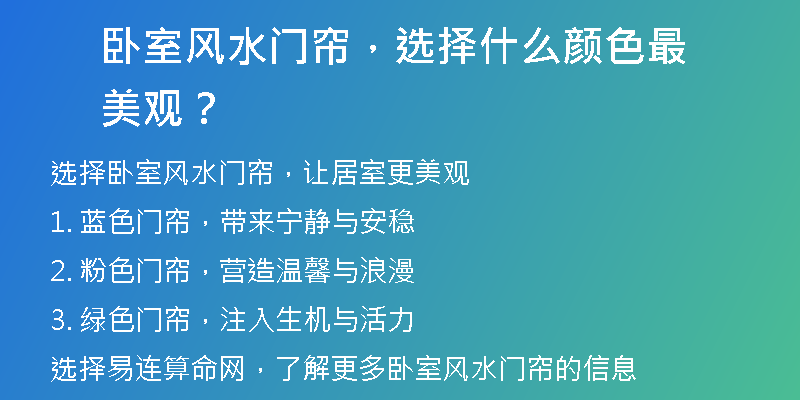 卧室风水门帘，选择什么颜色最美观？

选择卧室风水门帘，让居室更美观

1. 蓝色门帘，带来宁静与安稳

2. 粉色门帘，营造温馨与浪漫

3. 绿色门帘，注入生机与活力

选择易连算命网，了解更多卧室风水门帘的信息